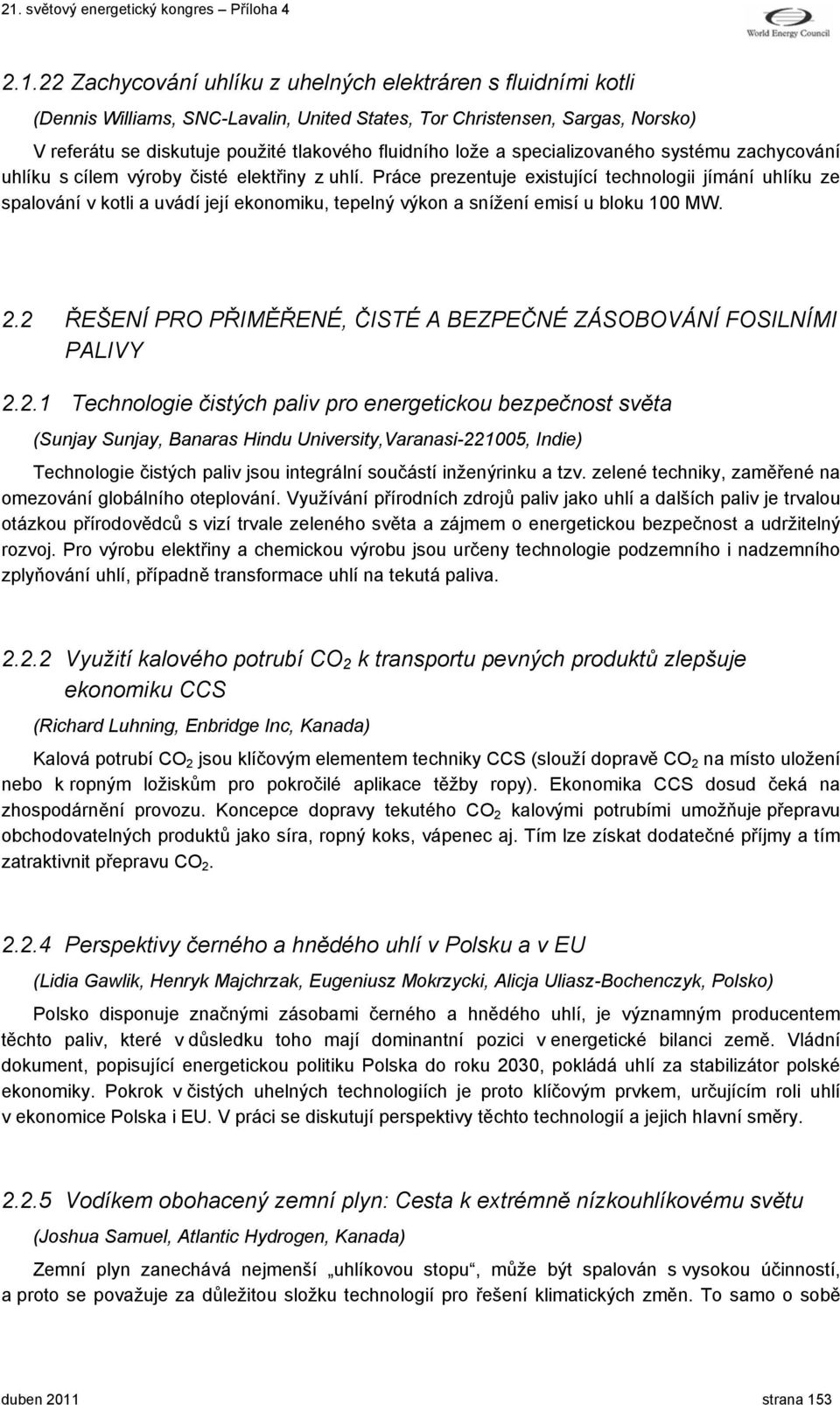 21. světový energetický kongres – Příloha 4

World Energy Council

2.1.22 Zachycování uhlíku z uhelných elektráren s fluidními kotli

(Dennis Williams, SNC-Lavalin, United States, Tor Christensen, Sargas, Norsko)

V referátu se diskutuje použité tlakového fluidního lože a specializovaného systému zachycování uhlíku s cílem výroby čisté elektřiny z uhlí. Práce prezentuje existující technologii jímání uhlíku ze spalování v kotli a uvádí její ekonomiku, tepelný výkon a snížení emisí u bloku 100 MW.

2.2 ŘEŠENÍ PRO PŘIMĚŘENÉ, ČISTÉ A BEZPEČNÉ ZÁSOBOVÁNÍ FOSILNÍMI PALIVY

2.2.1 Technologie čistých paliv pro energetickou bezpečnost světa

(Sunjay Sunjay, Banaras Hindu University,Varanasi-221005, Indie)

Technologie čistých paliv jsou integrální součástí inženýrinku a tzv. zelené techniky, zaměřené na omezování globálního oteplování. Využívání přírodních zdrojů paliv jako uhlí a dalších paliv je trvalou otázkou přírodovědců s vizí trvale zeleného světa a zájmem o energetickou bezpečnost a udržitelný rozvoj. Pro výrobu elektřiny a chemickou výrobu jsou určeny technologie podzemního i nadzemního zplyňování uhlí, případně transformace uhlí na tekutá paliva.

2.2.2 Využití kalového potrubí $CO_2$ k transportu pevných produktů zlepšuje ekonomiku CCS

(Richard Luhning, Enbridge Inc, Kanada)

Kalová potrubí $CO_2$ jsou klíčovým elementem techniky CCS (slouží dopravě $CO_2$ na místo uložení nebo k ropným ložiskům pro pokročilé aplikace těžby ropy). Ekonomika CCS dosud čeká na zhospodárnění provozu. Koncepce dopravy tekutého $CO_2$ kalovými potrubími umožňuje přepravu obchodovatelných produktů jako síra, ropný koks, vápenec aj. Tím lze získat dodatečné příjmy a tím zatraktivnit přepravu $CO_2$.

2.2.4 Perspektivy černého a hnědého uhlí v Polsku a v EU

(Lidia Gawlik, Henryk Majchrzak, Eugeniusz Mokrzycki, Alicja Uliasz-Bochenczyk, Polsko)

Polsko disponuje značnými zásobami černého a hnědého uhlí, je významným producentem těchto paliv, které v důsledku toho mají dominantní pozici v energetické bilanci země. Vládní dokument, popisující energetickou politiku Polska do roku 2030, pokládá uhlí za stabilizátor polské ekonomiky. Pokrok v čistých uhelných technologiích je proto klíčovým prvkem, určujícím roli uhlí v ekonomice Polska i EU. V práci se diskutují perspektivy těchto technologií a jejich hlavní směry.

2.2.5 Vodíkem obohacený zemní plyn: Cesta k extrémně nízkouhlíkovému světu

(Joshua Samuel, Atlantic Hydrogen, Kanada)

Zemní plyn zanechává nejmenší „uhlíkovou stopu“, může být spalován s vysokou účinností, a proto se považuje za důležitou složku technologií pro řešení klimatických změn. To samo o sobě

duben 2011

strana 153